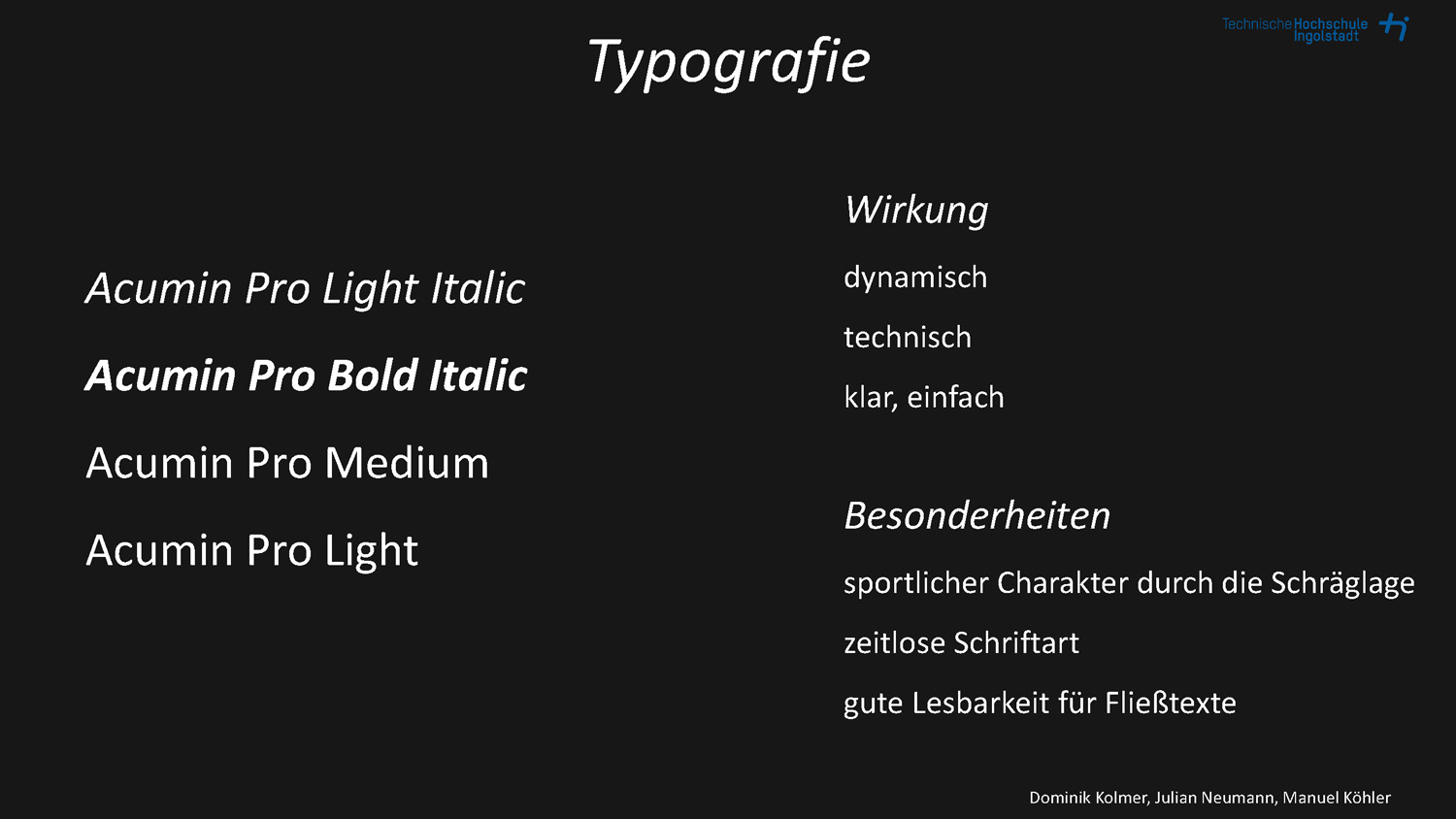 Technische Hochschule Ingolstadt

Typografie

Acumin Pro Light Italic

Acumin Pro Bold Italic

Acumin Pro Medium

Acumin Pro Light

Wirkung

dynamisch

technisch

klar, einfach

Besonderheiten

sportlicher Charakter durch die Schräglage

zeitlose Schriftart

gute Lesbarkeit für Fließtexte

Dominik Kolmer, Julian Neumann, Manuel Köhler